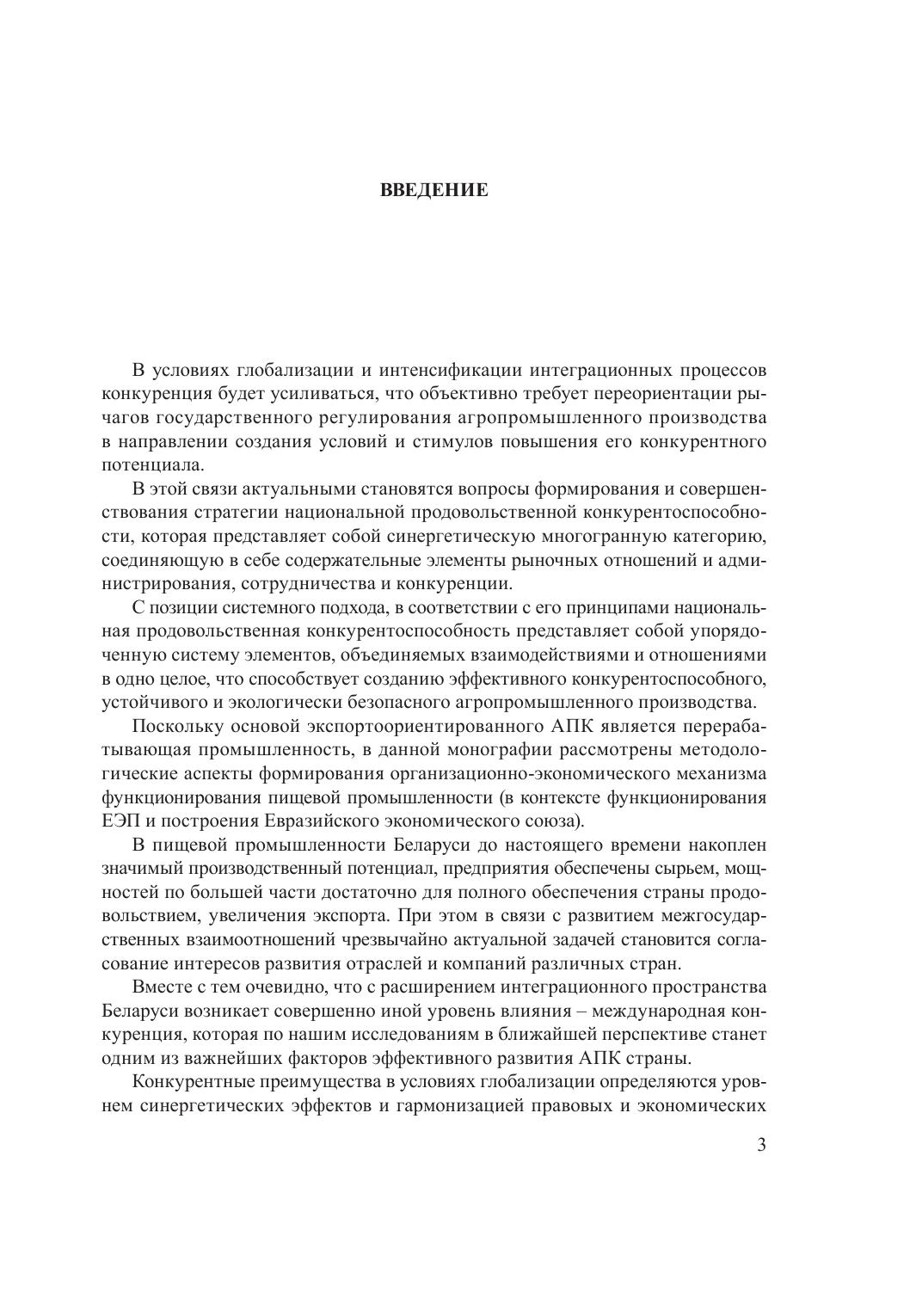 ВВЕДЕНИЕ

В условиях глобализации и интенсификации интеграционных процессов конкуренция будет усиливаться, что объективно требует переориентации рычагов государственного регулирования агропромышленного производства в направлении создания условий и стимулов повышения его конкурентного потенциала.

В этой связи актуальными становятся вопросы формирования и совершенствования стратегии национальной продовольственной конкурентоспособности, которая представляет собой синергетическую многогранную категорию, соединяющую в себе содержательные элементы рыночных отношений и администрирования, сотрудничества и конкуренции.

С позиции системного подхода, в соответствии с его принципами национальная продовольственная конкурентоспособность представляет собой упорядоченную систему элементов, объединяемых взаимодействиями и отношениями в одно целое, что способствует созданию эффективного конкурентоспособного, устойчивого и экологически безопасного агропромышленного производства.

Поскольку основой экспортоориентированного АПК является перерабатывающая промышленность, в данной монографии рассмотрены методологические аспекты формирования организационно-экономического механизма функционирования пищевой промышленности (в контексте функционирования ЕЭП и построения Евразийского экономического союза).

В пищевой промышленности Беларуси до настоящего времени накоплен значимый производственный потенциал, предприятия обеспечены сырьем, мощностей по большей части достаточно для полного обеспечения страны продовольствием, увеличения экспорта. При этом в связи с развитием межгосударственных взаимоотношений чрезвычайно актуальной задачей становится согласование интересов развития отраслей и компаний различных стран.

Вместе с тем очевидно, что с расширением интеграционного пространства Беларуси возникает совершенно иной уровень влияния – международная конкуренция, которая по нашим исследованиям в ближайшей перспективе станет одним из важнейших факторов эффективного развития АПК страны.

Конкурентные преимущества в условиях глобализации определяются уровнем синергетических эффектов и гармонизацией правовых и экономических

3